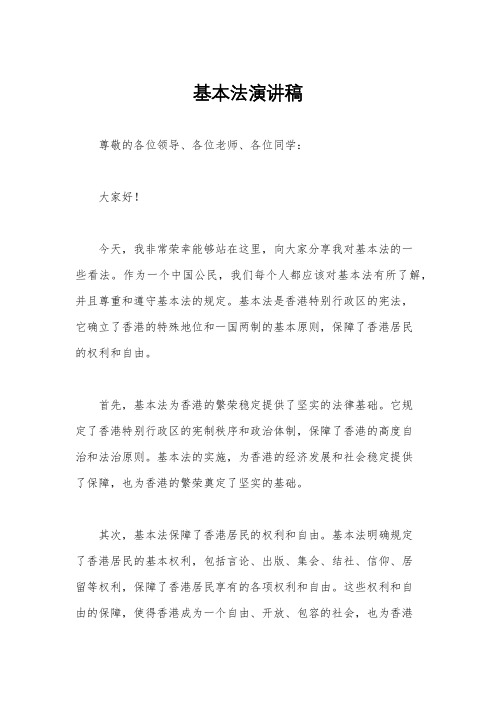 基本法演讲稿

尊敬的各位领导、各位老师、各位同学：

大家好！

今天，我非常荣幸能够站在这里，向大家分享我对基本法的一些看法。作为一个中国公民，我们每个人都应该对基本法有所了解，并且尊重和遵守基本法的规定。基本法是香港特别行政区的宪法，它确立了香港的特殊地位和一国两制的基本原则，保障了香港居民的权利和自由。

首先，基本法为香港的繁荣稳定提供了坚实的法律基础。它规定了香港特别行政区的宪制秩序和政治体制，保障了香港的高度自治和法治原则。基本法的实施，为香港的经济发展和社会稳定提供了保障，也为香港的繁荣奠定了坚实的基础。

其次，基本法保障了香港居民的权利和自由。基本法明确规定了香港居民的基本权利，包括言论、出版、集会、结社、信仰、居留等权利，保障了香港居民享有的各项权利和自由。这些权利和自由的保障，使得香港成为一个自由、开放、包容的社会，也为香港